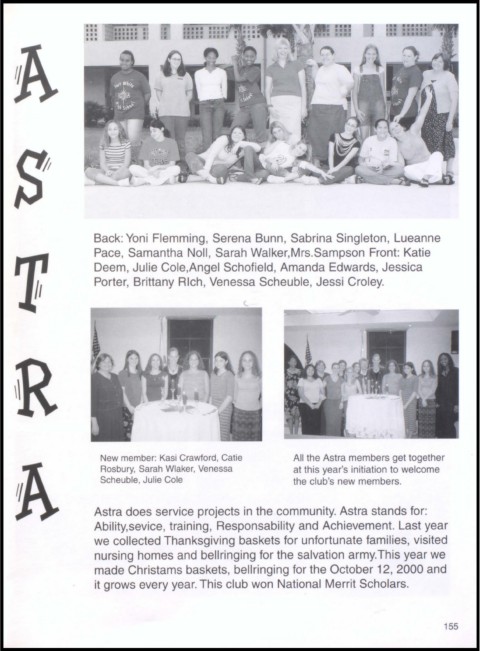 A
S
T
R
A

Back: Yoni Flemming, Serena Bunn, Sabrina Singleton, Lueanne Pace, Samantha Noll, Sarah Walker,Mrs.Sampson Front: Katie Deem, Julie Cole,Angel Schofield, Amanda Edwards, Jessica Porter, Brittany RIch, Venessa Scheuble, Jessi Croley.

New member: Kasi Crawford, Catie Rosbury, Sarah Wlaker, Venessa Scheuble, Julie Cole

All the Astra members get together at this year's initiation to welcome the club's new members.

Astra does service projects in the community. Astra stands for: Ability,sevice, training, Responsability and Achievement. Last year we collected Thanksgiving baskets for unfortunate families, visited nursing homes and bellringing for the salvation army.This year we made Christams baskets, bellringing for the October 12, 2000 and it grows every year. This club won National Merrit Scholars.

155